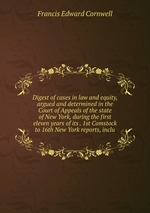 Francis Edward Cornwell

Digest of cases in law and equity, argued and determined in the Court of Appeals of the state of New York, during the first eleven years of its . 1st Comstock to 16th New York reports, inclu